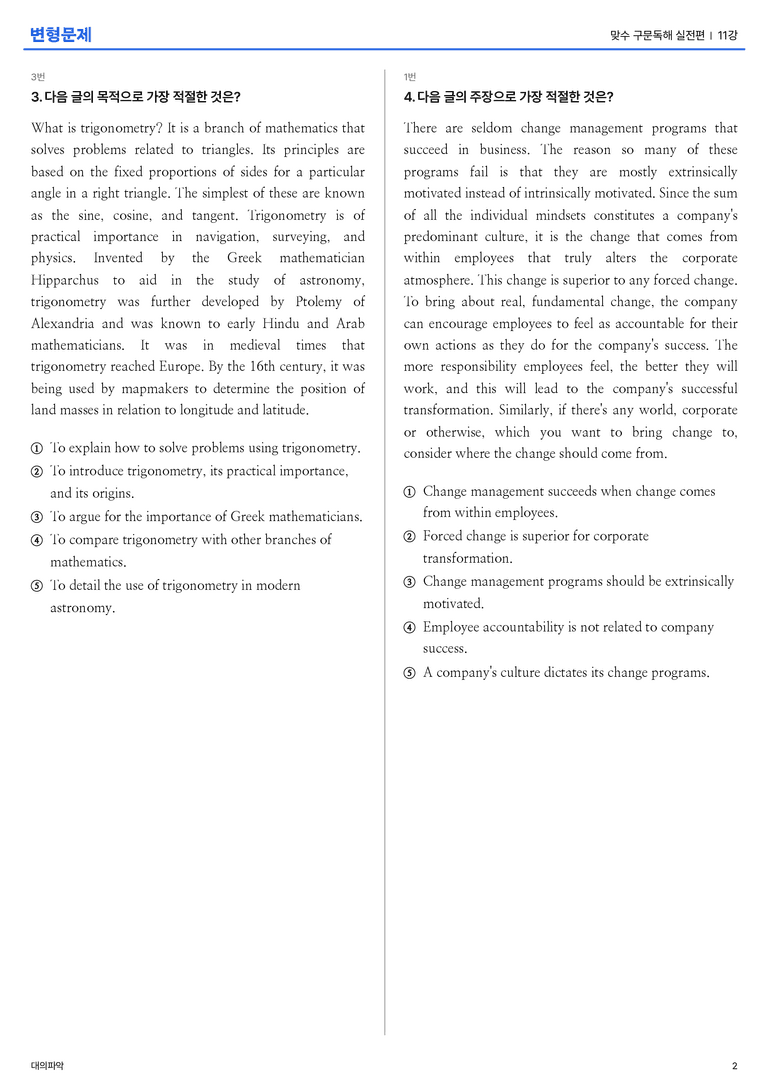 변형문제

맞수 구문독해 실전편 | 11강

3번

3. 다음 글의 목적으로 가장 적절한 것은?

What is trigonometry? It is a branch of mathematics that solves problems related to triangles. Its principles are based on the fixed proportions of sides for a particular angle in a right triangle. The simplest of these are known as the sine, cosine, and tangent. Trigonometry is of practical importance in navigation, surveying, and physics. Invented by the Greek mathematician Hipparchus to aid in the study of astronomy, trigonometry was further developed by Ptolemy of Alexandria and was known to early Hindu and Arab mathematicians. It was in medieval times that trigonometry reached Europe. By the 16th century, it was being used by mapmakers to determine the position of land masses in relation to longitude and latitude.

① To explain how to solve problems using trigonometry.
② To introduce trigonometry, its practical importance, and its origins.
③ To argue for the importance of Greek mathematicians.
④ To compare trigonometry with other branches of mathematics.
⑤ To detail the use of trigonometry in modern astronomy.

1번

4. 다음 글의 주장으로 가장 적절한 것은?

There are seldom change management programs that succeed in business. The reason so many of these programs fail is that they are mostly extrinsically motivated instead of intrinsically motivated. Since the sum of all the individual mindsets constitutes a company's predominant culture, it is the change that comes from within employees that truly alters the corporate atmosphere. This change is superior to any forced change. To bring about real, fundamental change, the company can encourage employees to feel as accountable for their own actions as they do for the company's success. The more responsibility employees feel, the better they will work, and this will lead to the company's successful transformation. Similarly, if there's any world, corporate or otherwise, which you want to bring change to, consider where the change should come from.

① Change management succeeds when change comes from within employees.
② Forced change is superior for corporate transformation.
③ Change management programs should be extrinsically motivated.
④ Employee accountability is not related to company success.
⑤ A company's culture dictates its change programs.

대의파악

2